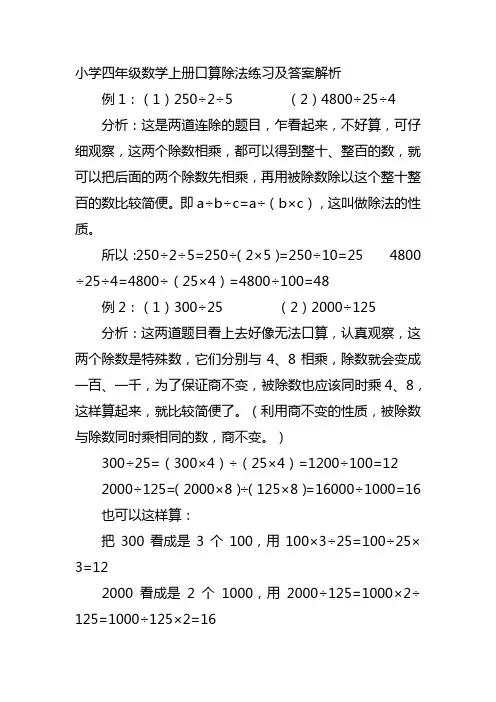 小学四年级数学上册口算除法练习及答案解析

例 1：（1）$250\div2\div5$　　（2）$4800\div25\div4$

分析：这是两道连除的题目，乍看起来，不好算，可仔细观察，这两个除数相乘，都可以得到整十、整百的数，就可以把后面的两个除数先相乘，再用被除数除以这个整十整百的数比较简便。即 $a\div b\div c=a\div(b\times c)$，这叫做除法的性质。

所以：$250\div2\div5=250\div(2\times5)=250\div10=25$　　$4800\div25\div4=4800\div(25\times4)=4800\div100=48$

例 2：（1）$300\div25$　　（2）$2000\div125$

分析：这两道题目看上去好像无法口算，认真观察，这两个除数是特殊数，它们分别与 4、8 相乘，除数就会变成一百、一千，为了保证商不变，被除数也应该同时乘 4、8，这样算起来，就比较简便了。（利用商不变的性质，被除数与除数同时乘相同的数，商不变。）

$300\div25=(300\times4)\div(25\times4)=1200\div100=12$

$2000\div125=(2000\times8)\div(125\times8)=16000\div1000=16$

也可以这样算：

把 300 看成是 3 个 100，用 $100\times3\div25=100\div25\times3=12$

2000 看成是 2 个 1000，用 $2000\div125=1000\times2\div125=1000\div125\times2=16$